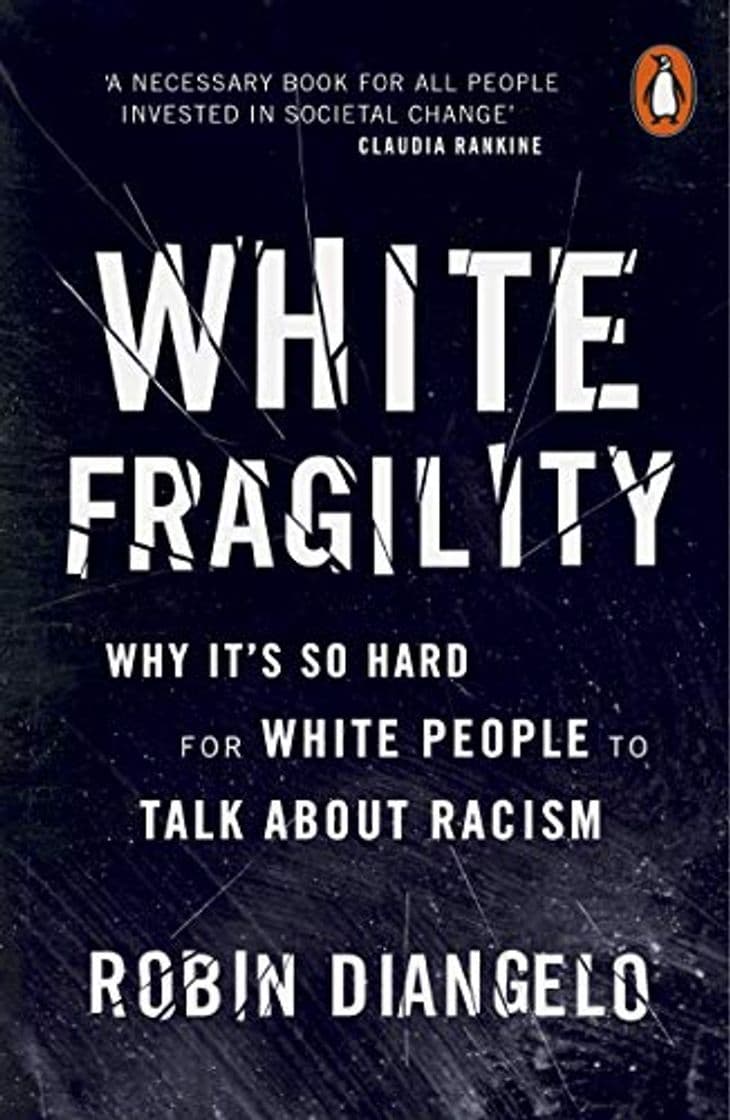 'A NECESSARY BOOK FOR ALL PEOPLE INVESTED IN SOCIETAL CHANGE'
CLAUDIA RANKINE

WHITE FRAGILITY

WHY IT'S SO HARD FOR WHITE PEOPLE TO TALK ABOUT RACISM

ROBIN DIANGELO